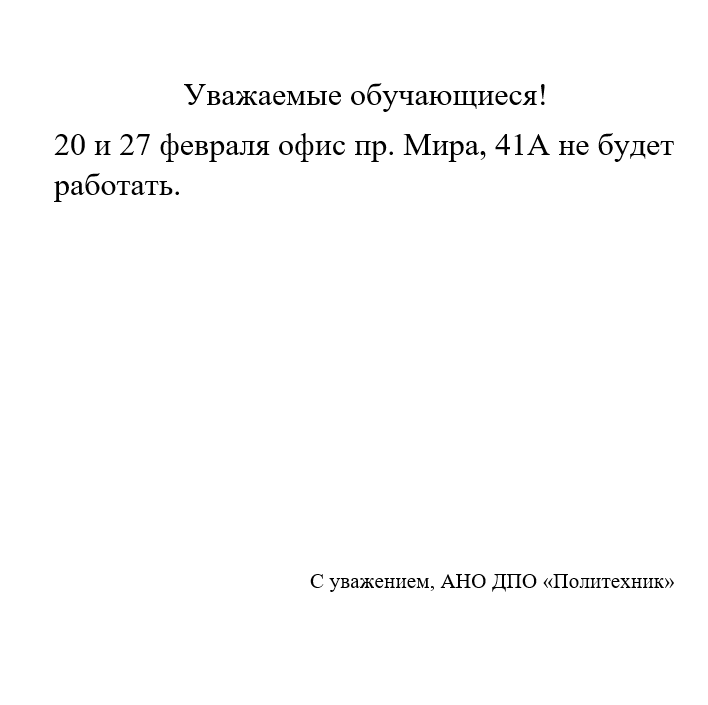 Уважаемые обучающиеся!

20 и 27 февраля офис пр. Мира, 41А не будет работать.

С уважением, АНО ДПО «Политехник»